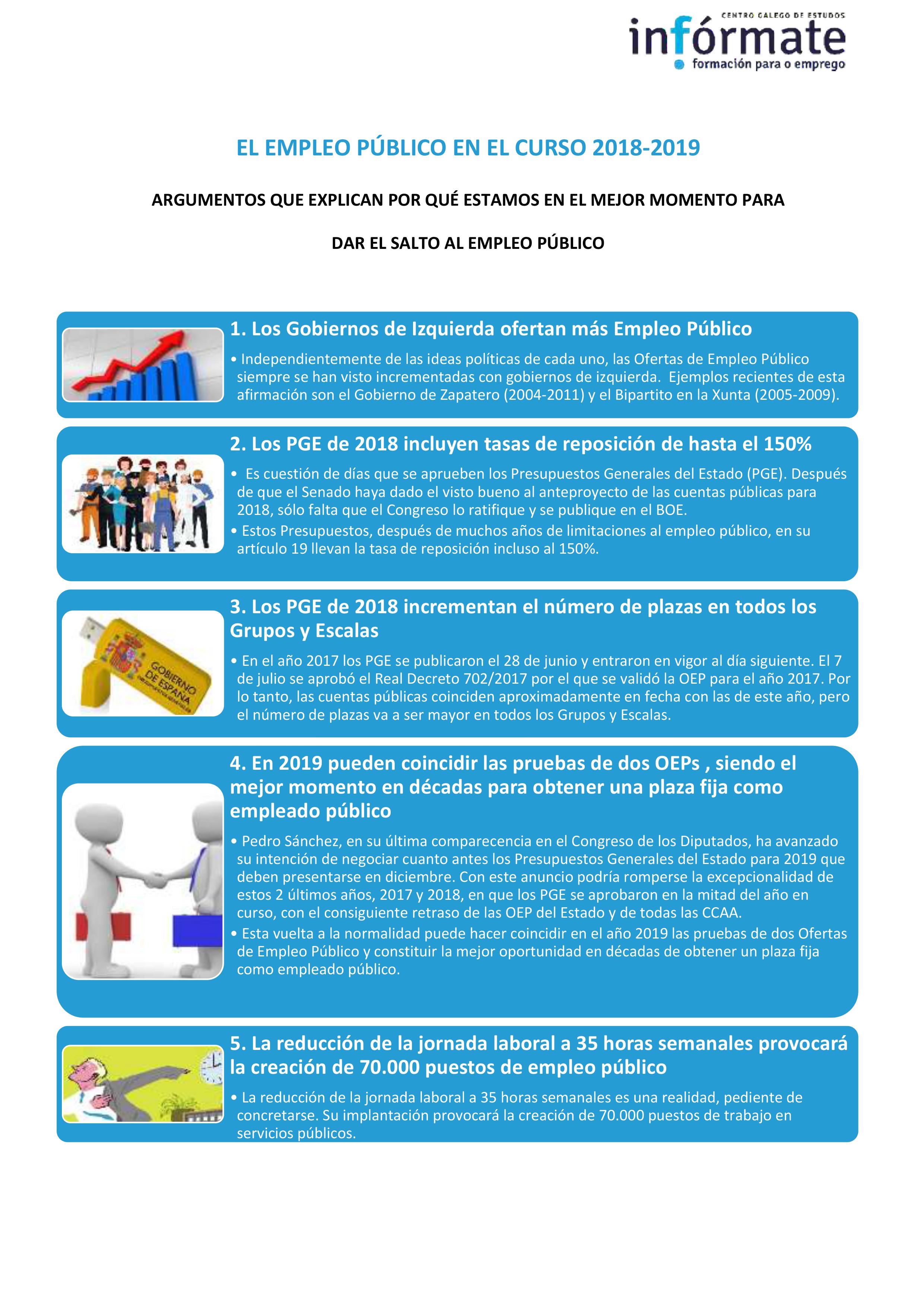 CENTRO GALEGO DE ESTUDOS
infórmate
formación para o emprego

EL EMPLEO PÚBLICO EN EL CURSO 2018-2019

ARGUMENTOS QUE EXPLICAN POR QUÉ ESTAMOS EN EL MEJOR MOMENTO PARA DAR EL SALTO AL EMPLEO PÚBLICO

1. Los Gobiernos de Izquierda ofertan más Empleo Público

• Independientemente de las ideas políticas de cada uno, las Ofertas de Empleo Público siempre se han visto incrementadas con gobiernos de izquierda. Ejemplos recientes de esta afirmación son el Gobierno de Zapatero (2004-2011) y el Bipartito en la Xunta (2005-2009).

2. Los PGE de 2018 incluyen tasas de reposición de hasta el 150%

• Es cuestión de días que se aprueben los Presupuestos Generales del Estado (PGE). Después de que el Senado haya dado el visto bueno al anteproyecto de las cuentas públicas para 2018, sólo falta que el Congreso lo ratifique y se publique en el BOE.
• Estos Presupuestos, después de muchos años de limitaciones al empleo público, en su artículo 19 llevan la tasa de reposición incluso al 150%.

GOBIERNO DE ESPAÑA

3. Los PGE de 2018 incrementan el número de plazas en todos los Grupos y Escalas

• En el año 2017 los PGE se publicaron el 28 de junio y entraron en vigor al día siguiente. El 7 de julio se aprobó el Real Decreto 702/2017 por el que se validó la OEP para el año 2017. Por lo tanto, las cuentas públicas coinciden aproximadamente en fecha con las de este año, pero el número de plazas va a ser mayor en todos los Grupos y Escalas.

4. En 2019 pueden coincidir las pruebas de dos OEPs , siendo el mejor momento en décadas para obtener una plaza fija como empleado público

• Pedro Sánchez, en su última comparecencia en el Congreso de los Diputados, ha avanzado su intención de negociar cuanto antes los Presupuestos Generales del Estado para 2019 que deben presentarse en diciembre. Con este anuncio podría romperse la excepcionalidad de estos 2 últimos años, 2017 y 2018, en que los PGE se aprobaron en la mitad del año en curso, con el consiguiente retraso de las OEP del Estado y de todas las CCAA.
• Esta vuelta a la normalidad puede hacer coincidir en el año 2019 las pruebas de dos Ofertas de Empleo Público y constituir la mejor oportunidad en décadas de obtener un plaza fija como empleado público.

5. La reducción de la jornada laboral a 35 horas semanales provocará la creación de 70.000 puestos de empleo público

• La reducción de la jornada laboral a 35 horas semanales es una realidad, pediente de concretarse. Su implantación provocará la creación de 70.000 puestos de trabajo en servicios públicos.